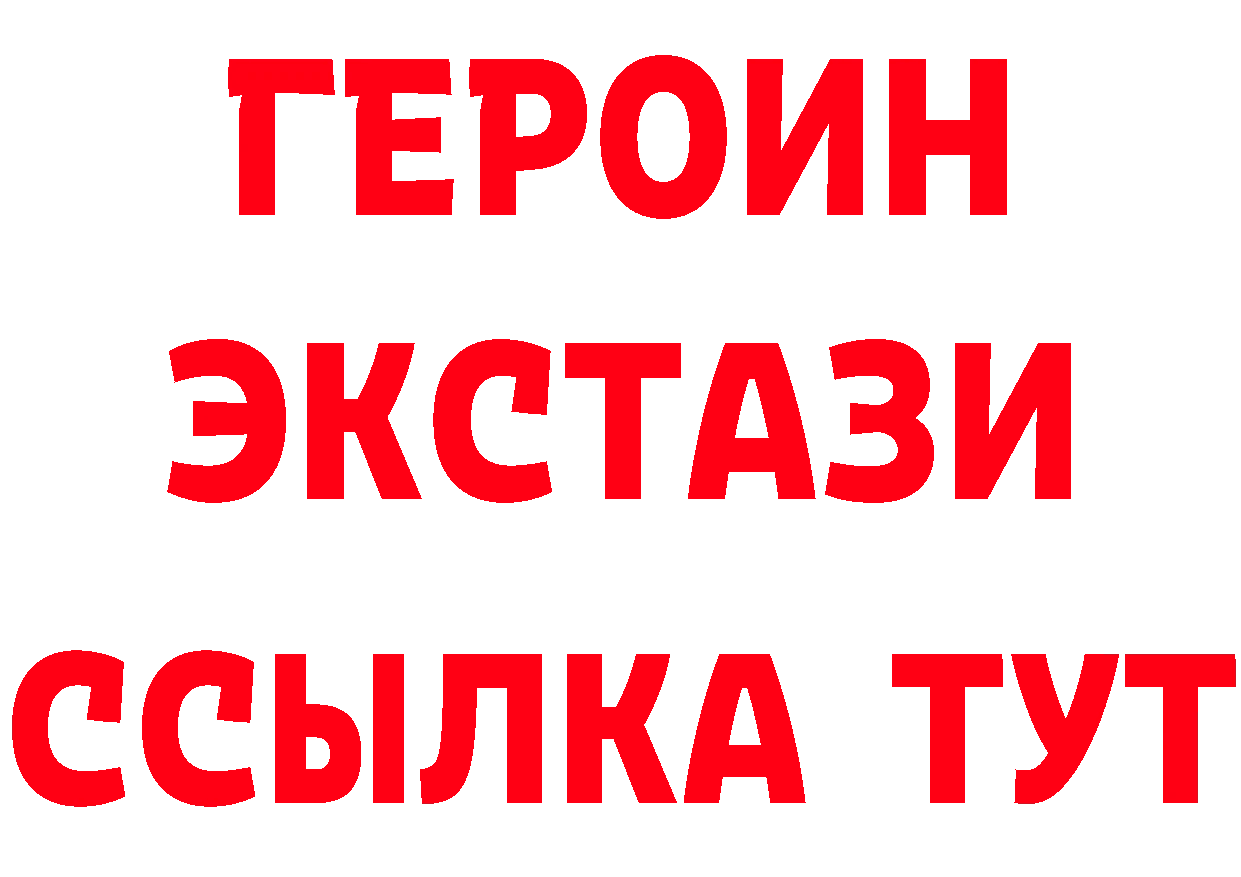 ГЕРОИН
ЭКСТАЗИ
ССЫЛКА ТУТ